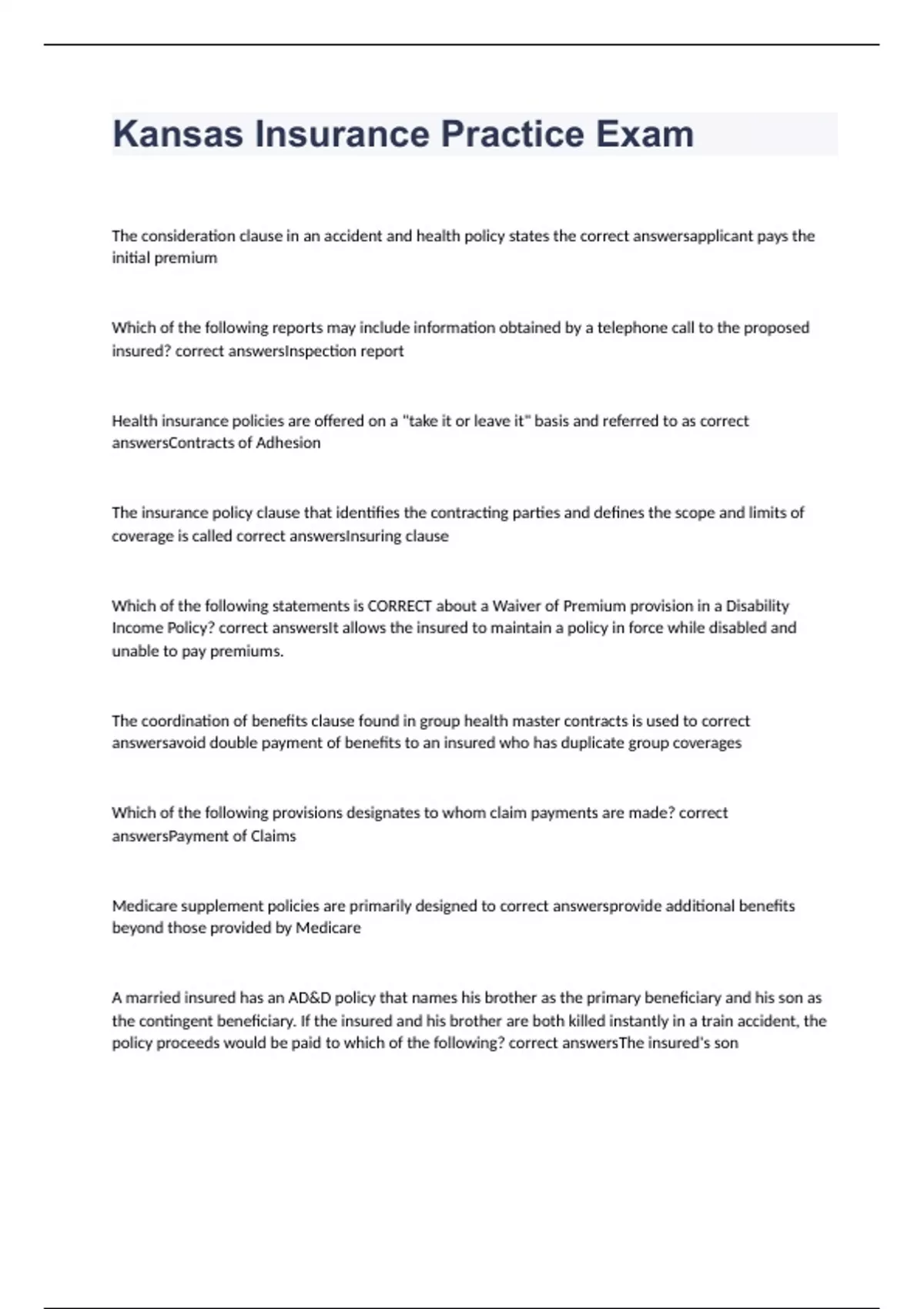 Kansas Insurance Practice Exam

The consideration clause in an accident and health policy states the correct answersapplicant pays the initial premium

Which of the following reports may include information obtained by a telephone call to the proposed insured? correct answersInspection report

Health insurance policies are offered on a "take it or leave it" basis and referred to as correct answersContracts of Adhesion

The insurance policy clause that identifies the contracting parties and defines the scope and limits of coverage is called correct answersInsuring clause

Which of the following statements is CORRECT about a Waiver of Premium provision in a Disability Income Policy? correct answersIt allows the insured to maintain a policy in force while disabled and unable to pay premiums.

The coordination of benefits clause found in group health master contracts is used to correct answersavoid double payment of benefits to an insured who has duplicate group coverages

Which of the following provisions designates to whom claim payments are made? correct answersPayment of Claims

Medicare supplement policies are primarily designed to correct answersprovide additional benefits beyond those provided by Medicare

A married insured has an AD&D policy that names his brother as the primary beneficiary and his son as the contingent beneficiary. If the insured and his brother are both killed instantly in a train accident, the policy proceeds would be paid to which of the following? correct answersThe insured's son